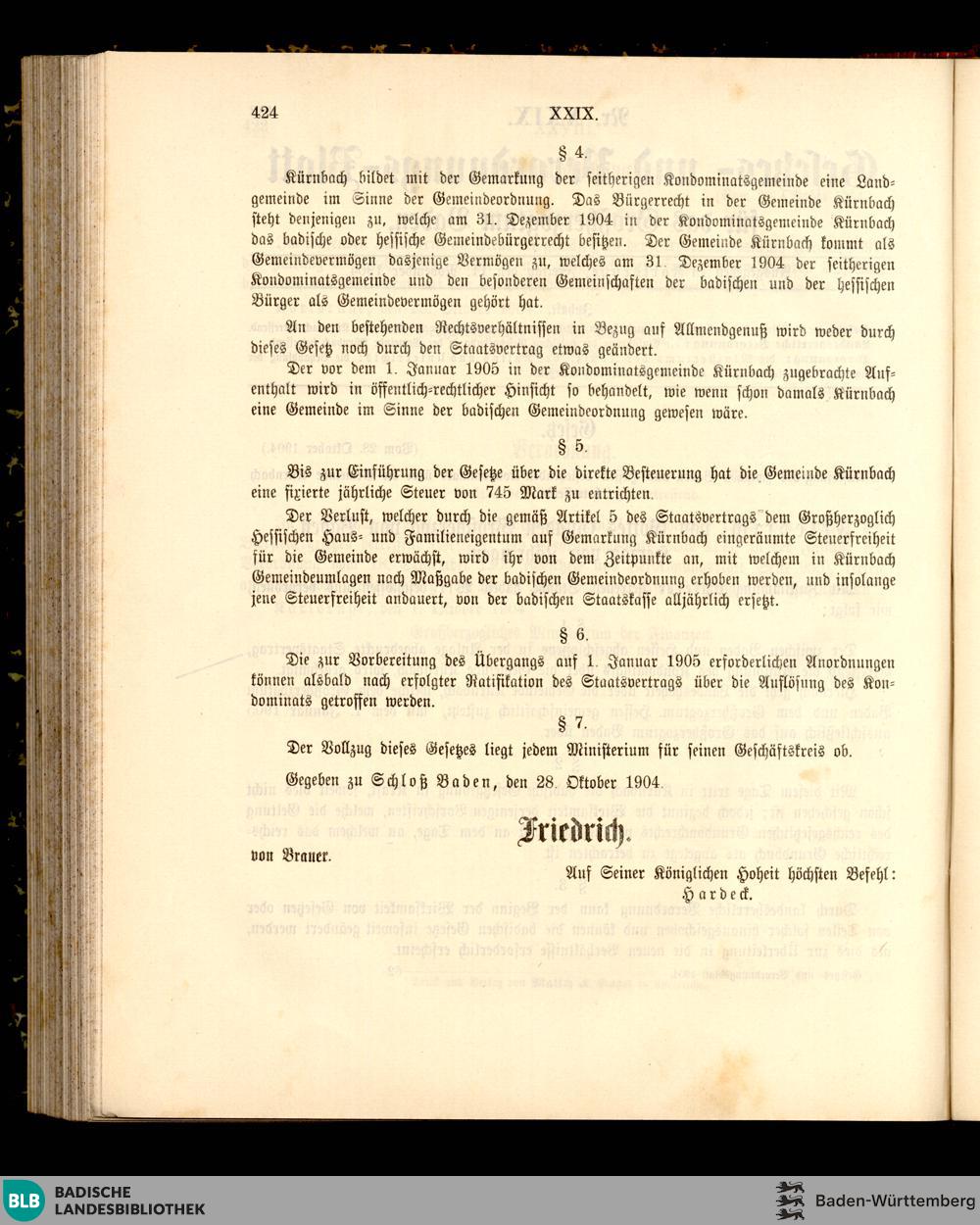 424 XXIX.

§ 4.

Kürnbach bildet mit der Gemarkung der seitherigen Kondominatsgemeinde eine Landgemeinde im Sinne der Gemeindeordnung. Das Bürgerrecht in der Gemeinde Kürnbach steht denjenigen zu, welche am 31. Dezember 1904 in der Kondominatsgemeinde Kürnbach das badische oder hessische Gemeindebürgerrecht besitzen. Der Gemeinde Kürnbach kommt als Gemeindevermögen dasjenige Vermögen zu, welches am 31. Dezember 1904 der seitherigen Kondominatsgemeinde und den besonderen Gemeinschaften der badischen und der hessischen Bürger als Gemeindevermögen gehört hat.

An den bestehenden Rechtsverhältnissen in Bezug auf Allmendgenuß wird weder durch dieses Gesetz noch durch den Staatsvertrag etwas geändert.

Der vor dem 1. Januar 1905 in der Kondominatsgemeinde Kürnbach zugebrachte Aufenthalt wird in öffentlich-rechtlicher Hinsicht so behandelt, wie wenn schon damals Kürnbach eine Gemeinde im Sinne der badischen Gemeindeordnung gewesen wäre.

§ 5.

Bis zur Einführung der Gesetze über die direkte Besteuerung hat die Gemeinde Kürnbach eine fixierte jährliche Steuer von 745 Mark zu entrichten.

Der Verlust, welcher durch die gemäß Artikel 5 des Staatsvertrags dem Großherzoglich Hessischen Haus- und Familieneigentum auf Gemarkung Kürnbach eingeräumte Steuerfreiheit für die Gemeinde erwächst, wird ihr von dem Zeitpunkte an, mit welchem in Kürnbach Gemeindeumlagen nach Maßgabe der badischen Gemeindeordnung erhoben werden, und insolange jene Steuerfreiheit andauert, von der badischen Staatskasse alljährlich ersetzt.

§ 6.

Die zur Vorbereitung des Übergangs auf 1. Januar 1905 erforderlichen Anordnungen können alsbald nach erfolgter Ratifikation des Staatsvertrags über die Auflösung des Kondominats getroffen werden.

§ 7.

Der Vollzug dieses Gesetzes liegt jedem Ministerium für seinen Geschäftskreis ob.

Gegeben zu Schloß Baden, den 28. Oktober 1904.

Friedrich.

von Brauer.

Auf Seiner Königlichen Hoheit höchsten Befehl:
Hardeck.

BLB BADISCHE LANDESBIBLIOTHEK

Baden-Württemberg